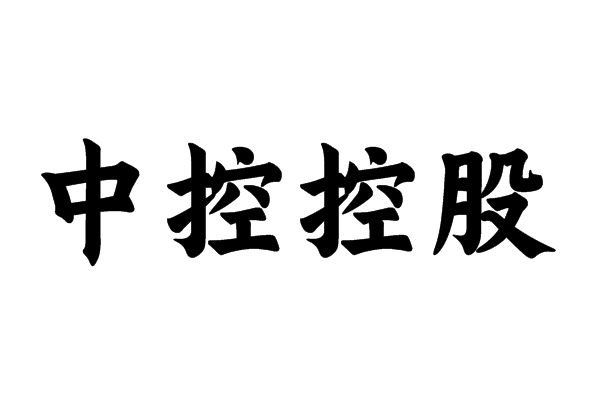 中控控股